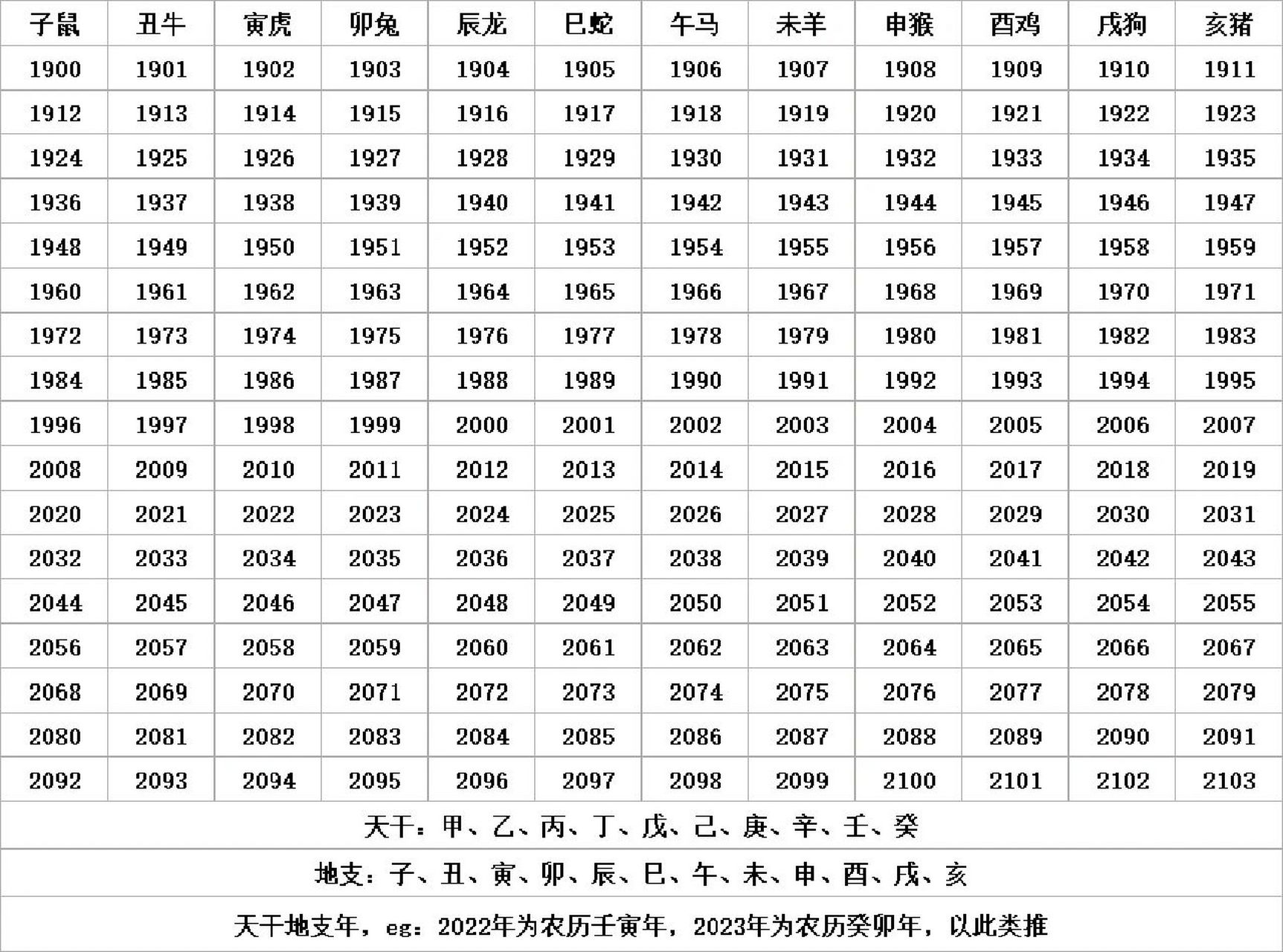 | 子鼠 | 丑牛 | 寅虎 | 卯兔 | 辰龙 | 巳蛇 | 午马 | 未羊 | 申猴 | 酉鸡 | 戌狗 | 亥猪 |
|---|---|---|---|---|---|---|---|---|---|---|---|
| 1900 | 1901 | 1902 | 1903 | 1904 | 1905 | 1906 | 1907 | 1908 | 1909 | 1910 | 1911 |
| 1912 | 1913 | 1914 | 1915 | 1916 | 1917 | 1918 | 1919 | 1920 | 1921 | 1922 | 1923 |
| 1924 | 1925 | 1926 | 1927 | 1928 | 1929 | 1930 | 1931 | 1932 | 1933 | 1934 | 1935 |
| 1936 | 1937 | 1938 | 1939 | 1940 | 1941 | 1942 | 1943 | 1944 | 1945 | 1946 | 1947 |
| 1948 | 1949 | 1950 | 1951 | 1952 | 1953 | 1954 | 1955 | 1956 | 1957 | 1958 | 1959 |
| 1960 | 1961 | 1962 | 1963 | 1964 | 1965 | 1966 | 1967 | 1968 | 1969 | 1970 | 1971 |
| 1972 | 1973 | 1974 | 1975 | 1976 | 1977 | 1978 | 1979 | 1980 | 1981 | 1982 | 1983 |
| 1984 | 1985 | 1986 | 1987 | 1988 | 1989 | 1990 | 1991 | 1992 | 1993 | 1994 | 1995 |
| 1996 | 1997 | 1998 | 1999 | 2000 | 2001 | 2002 | 2003 | 2004 | 2005 | 2006 | 2007 |
| 2008 | 2009 | 2010 | 2011 | 2012 | 2013 | 2014 | 2015 | 2016 | 2017 | 2018 | 2019 |
| 2020 | 2021 | 2022 | 2023 | 2024 | 2025 | 2026 | 2027 | 2028 | 2029 | 2030 | 2031 |
| 2032 | 2033 | 2034 | 2035 | 2036 | 2037 | 2038 | 2039 | 2040 | 2041 | 2042 | 2043 |
| 2044 | 2045 | 2046 | 2047 | 2048 | 2049 | 2050 | 2051 | 2052 | 2053 | 2054 | 2055 |
| 2056 | 2057 | 2058 | 2059 | 2060 | 2061 | 2062 | 2063 | 2064 | 2065 | 2066 | 2067 |
| 2068 | 2069 | 2070 | 2071 | 2072 | 2073 | 2074 | 2075 | 2076 | 2077 | 2078 | 2079 |
| 2080 | 2081 | 2082 | 2083 | 2084 | 2085 | 2086 | 2087 | 2088 | 2089 | 2090 | 2091 |
| 2092 | 2093 | 2094 | 2095 | 2096 | 2097 | 2098 | 2099 | 2100 | 2101 | 2102 | 2103 |

天干：甲、乙、丙、丁、戊、己、庚、辛、壬、癸

地支：子、丑、寅、卯、辰、巳、午、未、申、酉、戌、亥

天干地支年，eg：2022年为农历壬寅年，2023年为农历癸卯年，以此类推